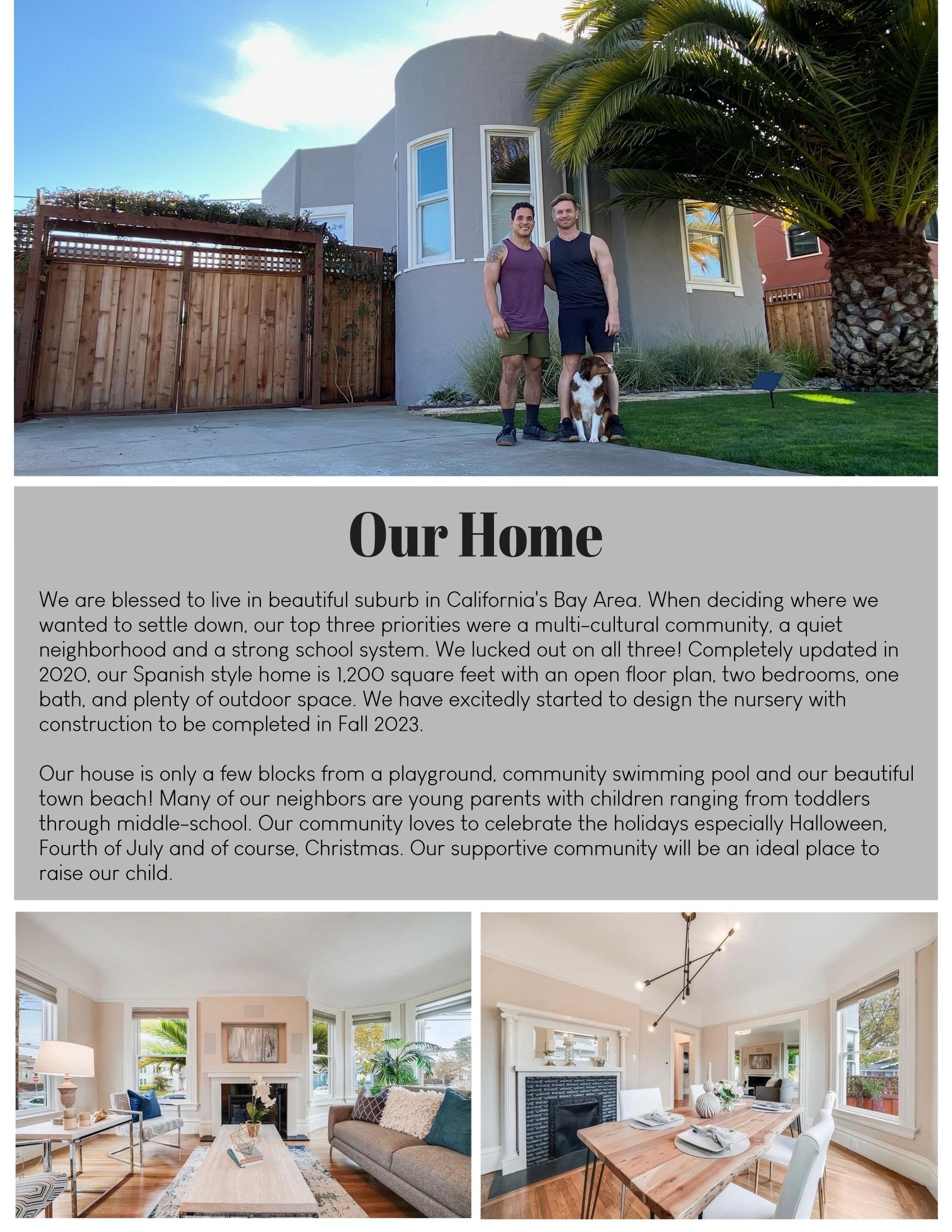 Our Home

We are blessed to live in beautiful suburb in California's Bay Area. When deciding where we wanted to settle down, our top three priorities were a multi-cultural community, a quiet neighborhood and a strong school system. We lucked out on all three! Completely updated in 2020, our Spanish style home is 1,200 square feet with an open floor plan, two bedrooms, one bath, and plenty of outdoor space. We have excitedly started to design the nursery with construction to be completed in Fall 2023.

Our house is only a few blocks from a playground, community swimming pool and our beautiful town beach! Many of our neighbors are young parents with children ranging from toddlers through middle-school. Our community loves to celebrate the holidays especially Halloween, Fourth of July and of course, Christmas. Our supportive community will be an ideal place to raise our child.